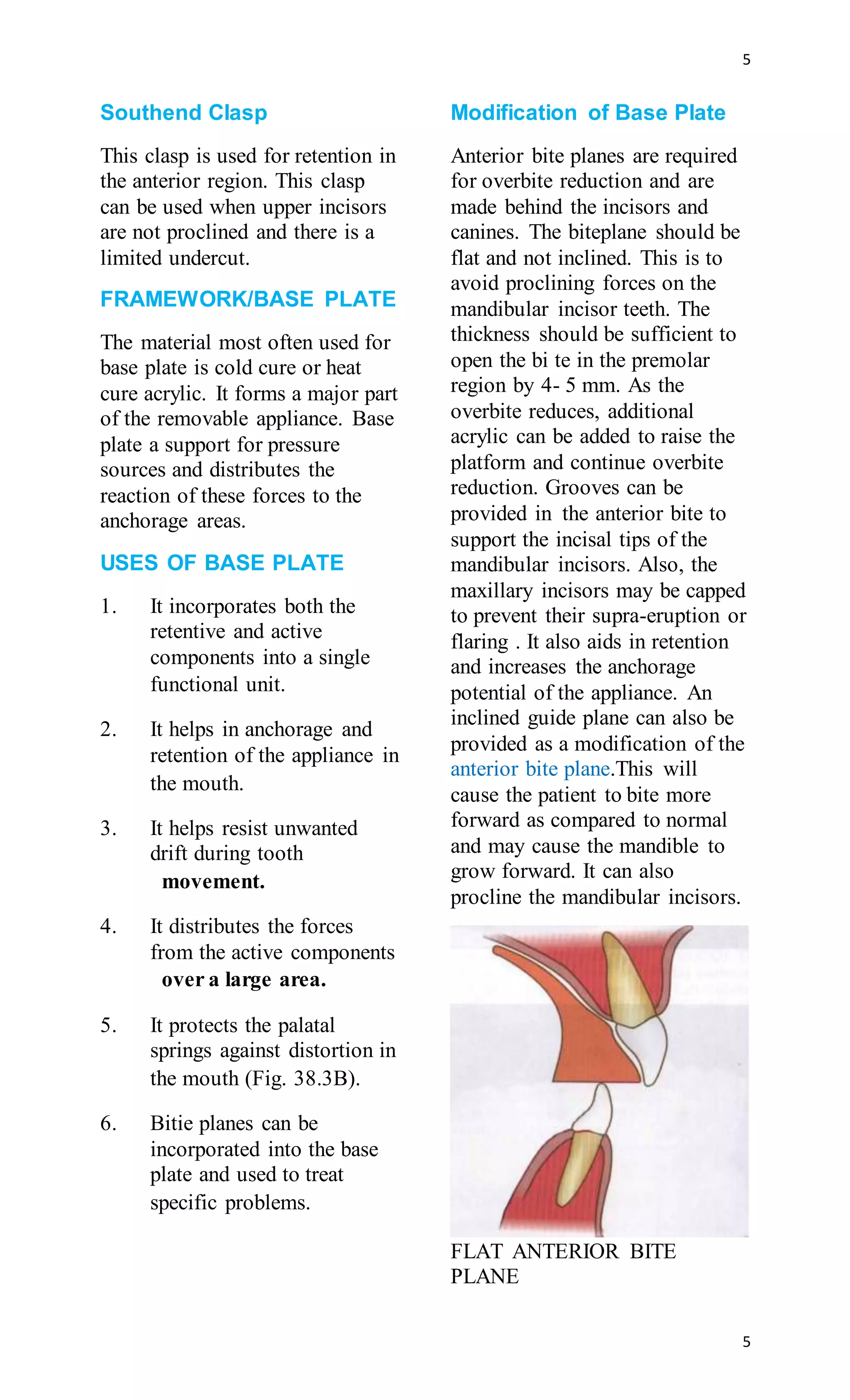 5

Southend Clasp

This clasp is used for retention in the anterior region. This clasp can be used when upper incisors are not proclined and there is a limited undercut.

FRAMEWORK/BASE PLATE

The material most often used for base plate is cold cure or heat cure acrylic. It forms a major part of the removable appliance. Base plate a support for pressure sources and distributes the reaction of these forces to the anchorage areas.

USES OF BASE PLATE

1. It incorporates both the retentive and active components into a single functional unit.

2. It helps in anchorage and retention of the appliance in the mouth.

3. It helps resist unwanted drift during tooth movement.

4. It distributes the forces from the active components over a large area.

5. It protects the palatal springs against distortion in the mouth (Fig. 38.3B).

6. Bitie planes can be incorporated into the base plate and used to treat specific problems.

Modification of Base Plate

Anterior bite planes are required for overbite reduction and are made behind the incisors and canines. The biteplane should be flat and not inclined. This is to avoid proclining forces on the mandibular incisor teeth. The thickness should be sufficient to open the bi te in the premolar region by 4- 5 mm. As the overbite reduces, additional acrylic can be added to raise the platform and continue overbite reduction. Grooves can be provided in the anterior bite to support the incisal tips of the mandibular incisors. Also, the maxillary incisors may be capped to prevent their supra-eruption or flaring . It also aids in retention and increases the anchorage potential of the appliance. An inclined guide plane can also be provided as a modification of the anterior bite plane.This will cause the patient to bite more forward as compared to normal and may cause the mandible to grow forward. It can also procline the mandibular incisors.

FLAT ANTERIOR BITE PLANE

5